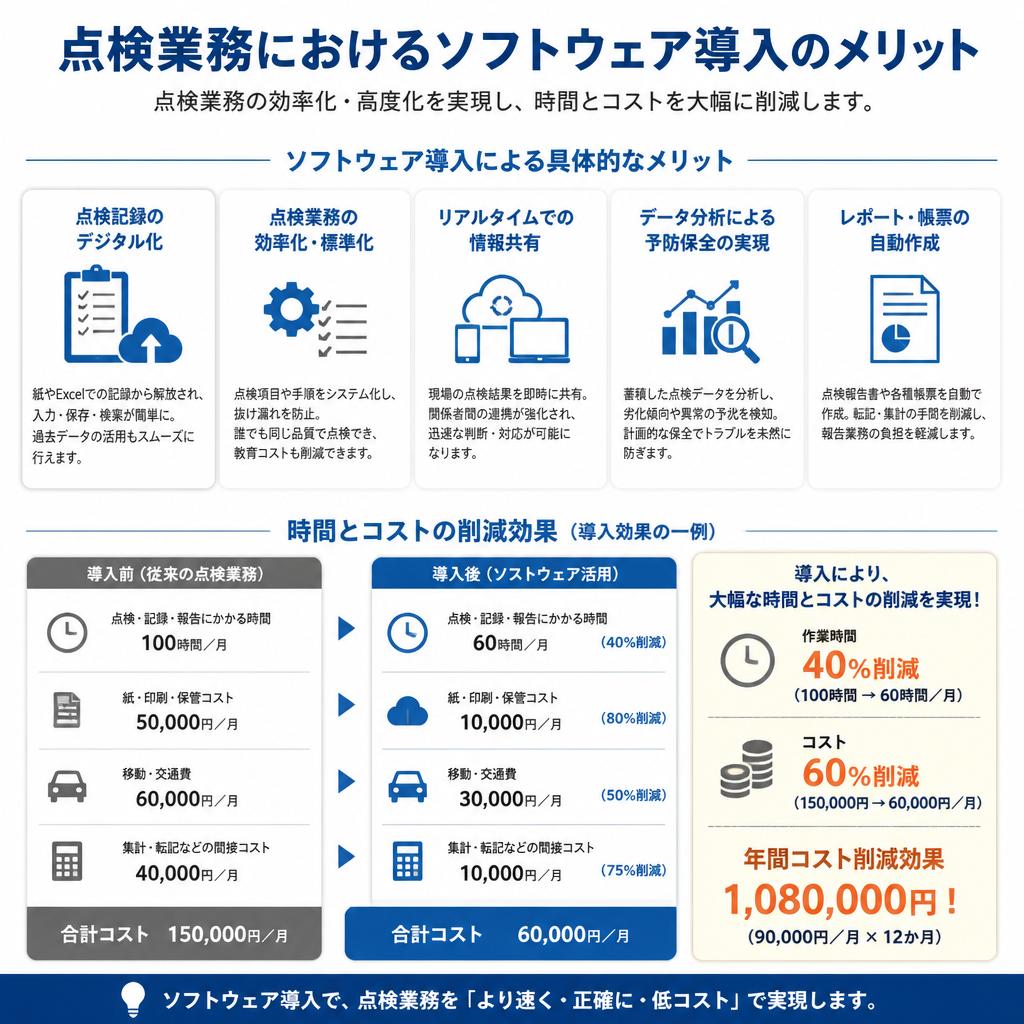 点検業務におけるソフトウェア導入のメリット

点検業務の効率化・高度化を実現し、時間とコストを大幅に削減します。

ソフトウェア導入による具体的なメリット

点検記録のデジタル化

紙やExcelでの記録から解放され、入力・保存・検索が簡単に。過去データの活用もスムーズに行えます。

点検業務の効率化・標準化

点検項目や手順をシステム化し、抜け漏れを防止。誰でも同じ品質で点検でき、教育コストも削減できます。

リアルタイムでの情報共有

現場の点検結果を即時に共有。関係者間の連携が強化され、迅速な判断・対応が可能になります。

データ分析による予防保全の実現

蓄積した点検データを分析し、劣化傾向や異常の予兆を検知。計画的な保全でトラブルを未然に防ぎます。

レポート・帳票の自動作成

点検報告書や各種帳票を自動で作成。転記・集計の手間を削減し、報告業務の負担を軽減します。

時間とコストの削減効果（導入効果の一例）

導入前（従来の点検業務）

点検・記録・報告にかかる時間
100時間／月

紙・印刷・保管コスト
50,000円／月

移動・交通費
60,000円／月

集計・転記などの間接コスト
40,000円／月

合計コスト 150,000円／月

導入後（ソフトウェア活用）

点検・記録・報告にかかる時間
60時間／月 （40%削減）

紙・印刷・保管コスト
10,000円／月 （80%削減）

移動・交通費
30,000円／月 （50%削減）

集計・転記などの間接コスト
10,000円／月 （75%削減）

合計コスト 60,000円／月

導入により、大幅な時間とコストの削減を実現！

作業時間
40%削減
（100時間 → 60時間／月）

コスト
60%削減
（150,000円 → 60,000円／月）

年間コスト削減効果
1,080,000円！
（90,000円／月 × 12か月）

ソフトウェア導入で、点検業務を「より速く・正確に・低コスト」で実現します。